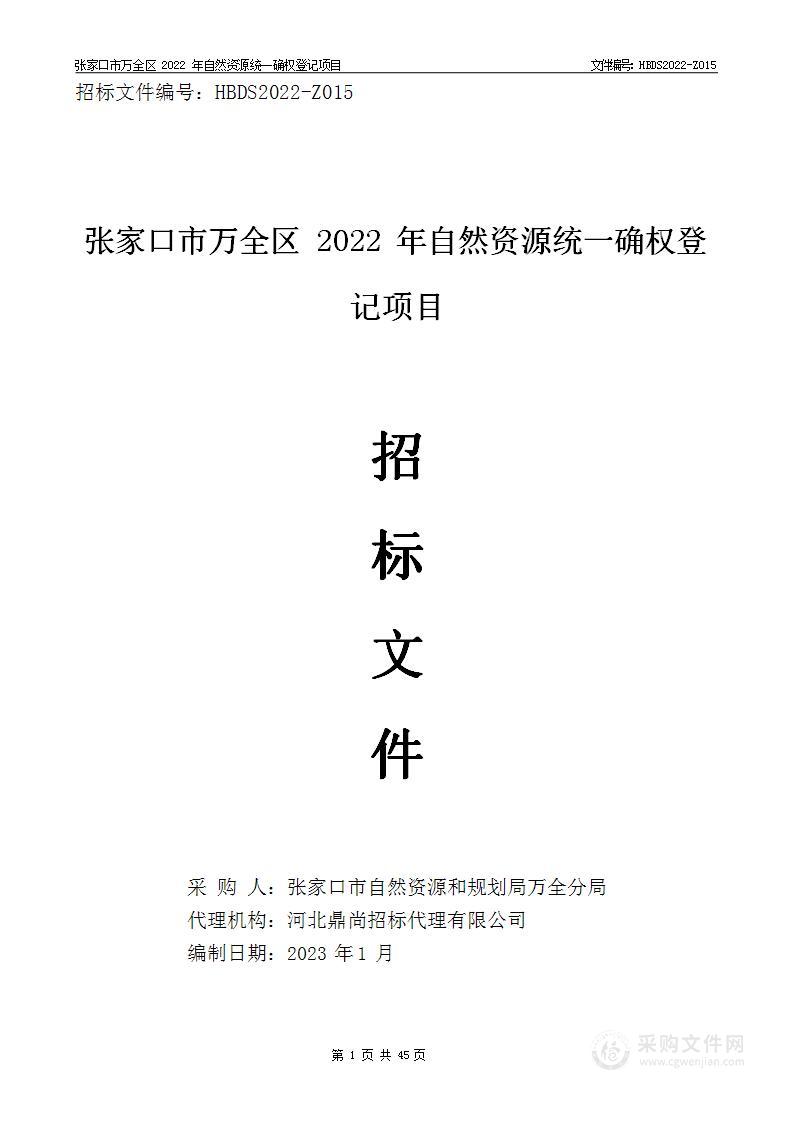 张家口市万全区 2022 年自然资源统一确权登记项目

文件编号：HBDS2022-Z015

招标文件编号：HBDS2022-Z015

张家口市万全区 2022 年自然资源统一确权登记项目

招

标

文

件

采 购 人：张家口市自然资源和规划局万全分局
代理机构：河北鼎尚招标代理有限公司
编制日期：2023 年 1 月

第 1 页 共 45 页

采购文件网
www.cgwenjian.com